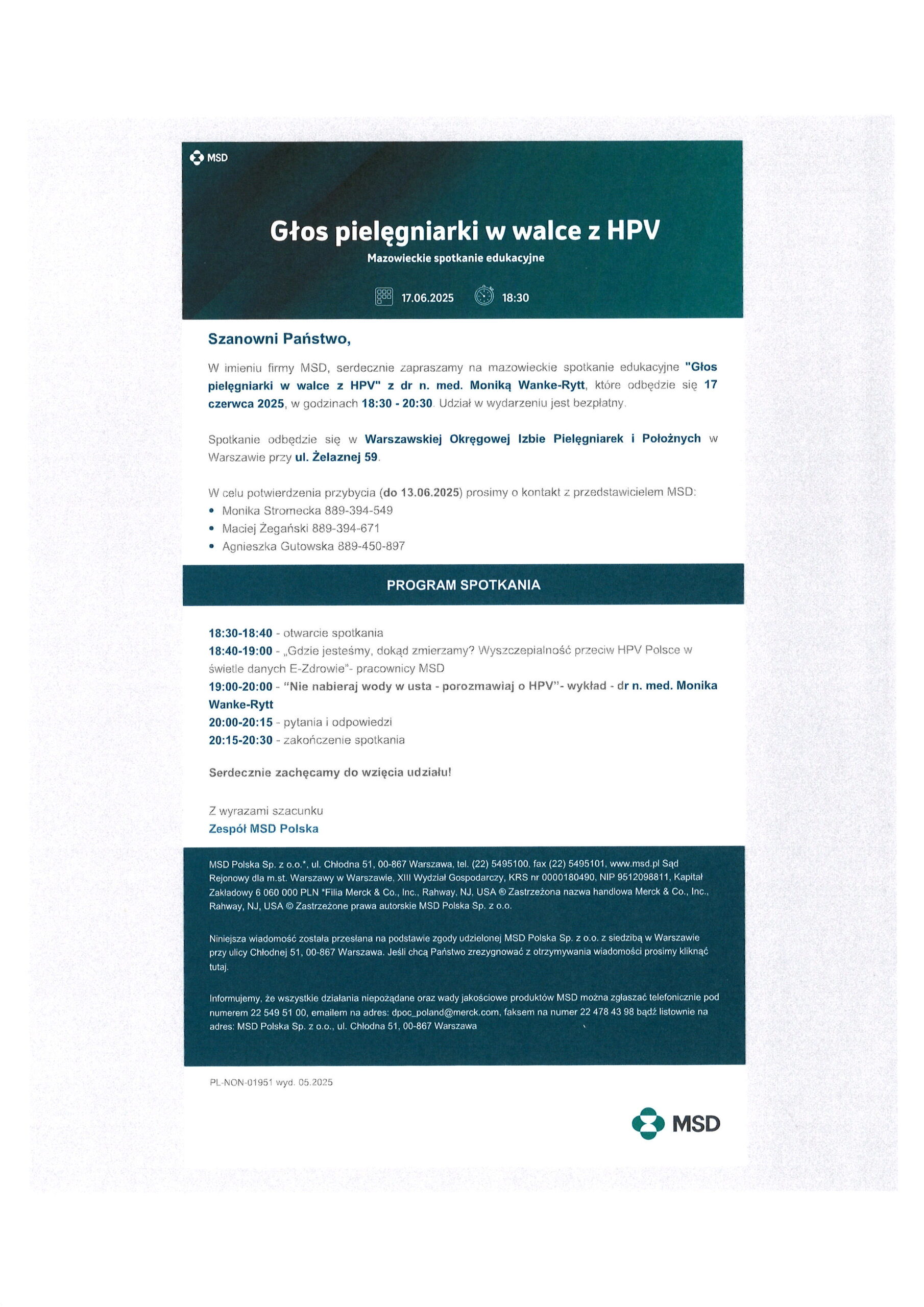 MSD

Głos pielęgniarki w walce z HPV

Mazowieckie spotkanie edukacyjne

17.06.2025 18:30

Szanowni Państwo,

W imieniu firmy MSD, serdecznie zapraszamy na mazowieckie spotkanie edukacyjne "Głos pielęgniarki w walce z HPV" z dr n. med. Moniką Wanke-Rytt, które odbędzie się 17 czerwca 2025, w godzinach 18:30 - 20:30. Udział w wydarzeniu jest bezpłatny.

Spotkanie odbędzie się w Warszawskiej Okręgowej Izbie Pielęgniarek i Położnych w Warszawie przy ul. Żelaznej 59.

W celu potwierdzenia przybycia (do 13.06.2025) prosimy o kontakt z przedstawicielem MSD:
• Monika Stromecka 889-394-549
• Maciej Żegański 889-394-671
• Agnieszka Gutowska 889-450-897

PROGRAM SPOTKANIA

18:30-18:40 - otwarcie spotkania
18:40-19:00 - „Gdzie jesteśmy, dokąd zmierzamy? Wyszczepialność przeciw HPV Polsce w świetle danych E-Zdrowie"- pracownicy MSD
19:00-20:00 - "Nie nabieraj wody w usta - porozmawiaj o HPV"- wykład - dr n. med. Monika Wanke-Rytt
20:00-20:15 - pytania i odpowiedzi
20:15-20:30 - zakończenie spotkania

Serdecznie zachęcamy do wzięcia udziału!

Z wyrazami szacunku
Zespół MSD Polska

MSD Polska Sp. z o.o.*, ul. Chłodna 51, 00-867 Warszawa, tel. (22) 5495100, fax (22) 5495101, www.msd.pl Sąd Rejonowy dla m.st. Warszawy w Warszawie, XIII Wydział Gospodarczy, KRS nr 0000180490, NIP 9512098811, Kapitał Zakładowy 6 060 000 PLN *Filia Merck & Co., Inc., Rahway, NJ, USA ® Zastrzeżona nazwa handlowa Merck & Co., Inc., Rahway, NJ, USA © Zastrzeżone prawa autorskie MSD Polska Sp. z o.o.

Niniejsza wiadomość została przesłana na podstawie zgody udzielonej MSD Polska Sp. z o.o. z siedzibą w Warszawie przy ulicy Chłodnej 51, 00-867 Warszawa. Jeśli chcą Państwo zrezygnować z otrzymywania wiadomości prosimy kliknąć tutaj.

Informujemy, że wszystkie działania niepożądane oraz wady jakościowe produktów MSD można zgłaszać telefonicznie pod numerem 22 549 51 00, emailem na adres: dpoc_poland@merck.com, faksem na numer 22 478 43 98 bądź listownie na adres: MSD Polska Sp. z o.o., ul. Chłodna 51, 00-867 Warszawa

PL-NON-01951 wyd. 05.2025

MSD